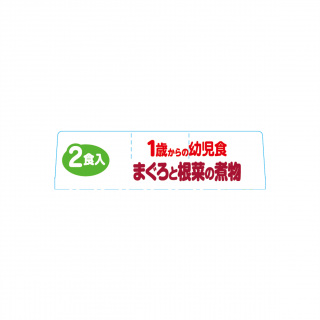 2食入

1歳からの幼児食
まぐろと根菜の煮物